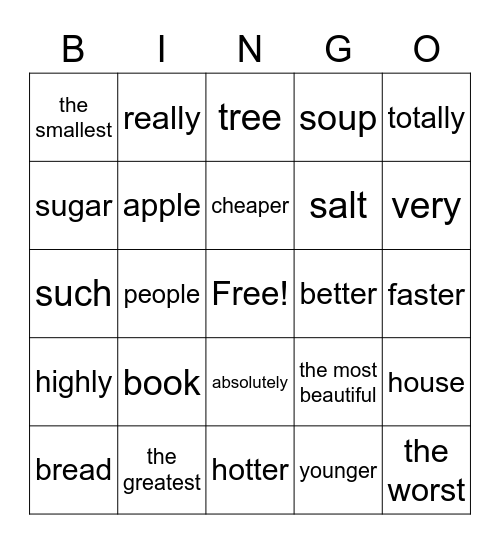 | B | I | N | G | O |
|---|---|---|---|---|
| the smallest | really | tree | soup | totally |
| sugar | apple | cheaper | salt | very |
| such | people | Free! | better | faster |
| highly | book | absolutely | the most beautiful | house |
| bread | the greatest | hotter | younger | the worst |